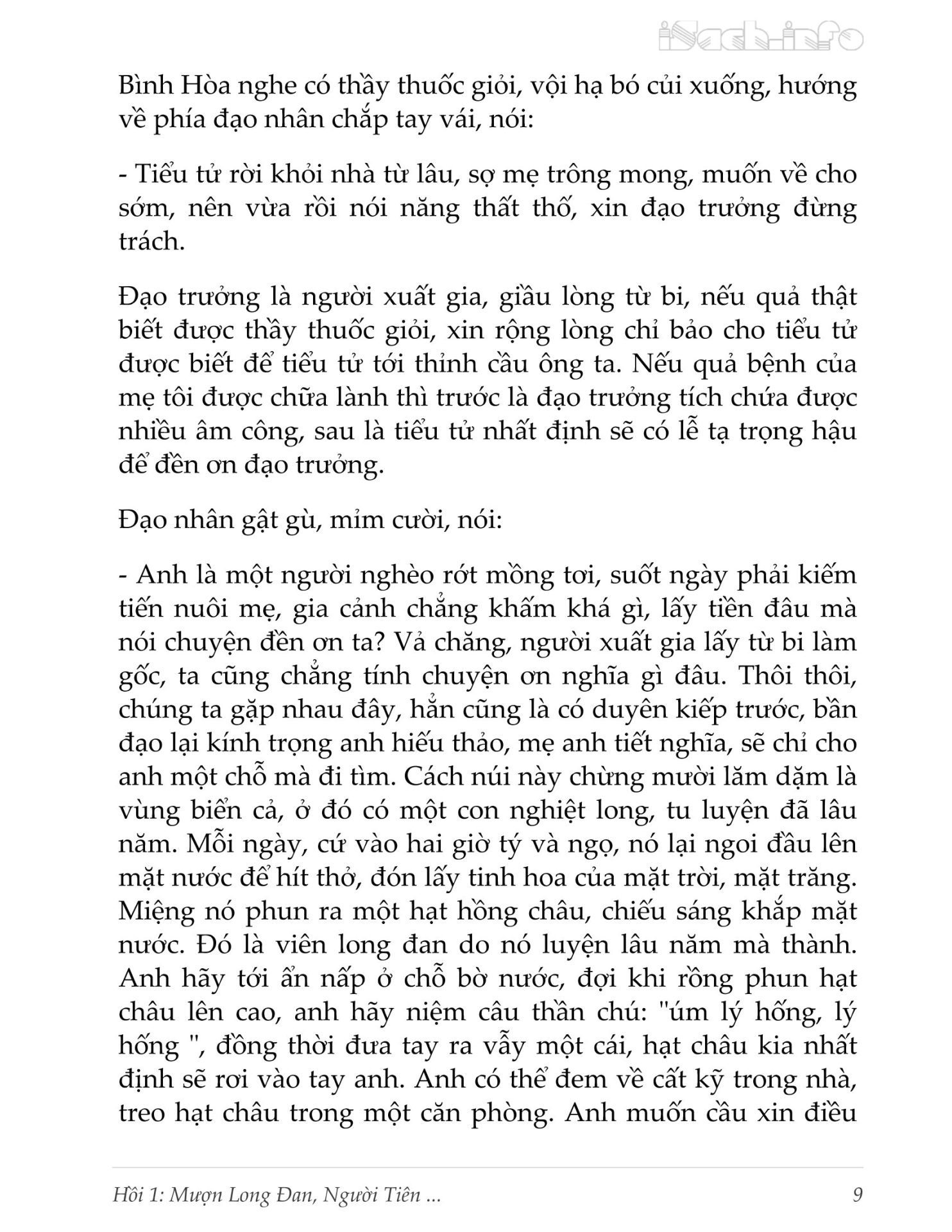 iSach.info

Bình Hòa nghe có thầy thuốc giỏi, vội hạ bó củi xuống, hướng về phía đạo nhân chắp tay vái, nói:

- Tiểu tử rời khỏi nhà từ lâu, sợ mẹ trông mong, muốn về cho sớm, nên vừa rồi nói năng thất thố, xin đạo trưởng đừng trách.

Đạo trưởng là người xuất gia, giầu lòng từ bi, nếu quả thật biết được thầy thuốc giỏi, xin rộng lòng chỉ bảo cho tiểu tử được biết để tiểu tử tới thỉnh cầu ông ta. Nếu quả bệnh của mẹ tôi được chữa lành thì trước là đạo trưởng tích chứa được nhiều âm công, sau là tiểu tử nhất định sẽ có lễ tạ trọng hậu để đền ơn đạo trưởng.

Đạo nhân gật gù, mỉm cười, nói:

- Anh là một người nghèo rớt mồng tơi, suốt ngày phải kiếm tiến nuôi mẹ, gia cảnh chẳng khấm khá gì, lấy tiền đâu mà nói chuyện đền ơn ta? Vả chăng, người xuất gia lấy từ bi làm gốc, ta cũng chẳng tính chuyện ơn nghĩa gì đâu. Thôi thôi, chúng ta gặp nhau đây, hẳn cũng là có duyên kiếp trước, bần đạo lại kính trọng anh hiếu thảo, mẹ anh tiết nghĩa, sẽ chỉ cho anh một chỗ mà đi tìm. Cách núi này chừng mười lăm dặm là vùng biển cả, ở đó có một con nghiệt long, tu luyện đã lâu năm. Mỗi ngày, cứ vào hai giờ tý và ngọ, nó lại ngoi đầu lên mặt nước để hít thở, đón lấy tinh hoa của mặt trời, mặt trăng. Miệng nó phun ra một hạt hồng châu, chiếu sáng khắp mặt nước. Đó là viên long đan do nó luyện lâu năm mà thành. Anh hãy tới ẩn nấp ở chỗ bờ nước, đợi khi rồng phun hạt châu lên cao, anh hãy niệm câu thần chú: "úm lý hống, lý hống ", đồng thời đưa tay ra vẫy một cái, hạt châu kia nhất định sẽ rơi vào tay anh. Anh có thể đem về cất kỹ trong nhà, treo hạt châu trong một căn phòng. Anh muốn cầu xin điều

Hồi 1: Mượn Long Đan, Người Tiên ... 9